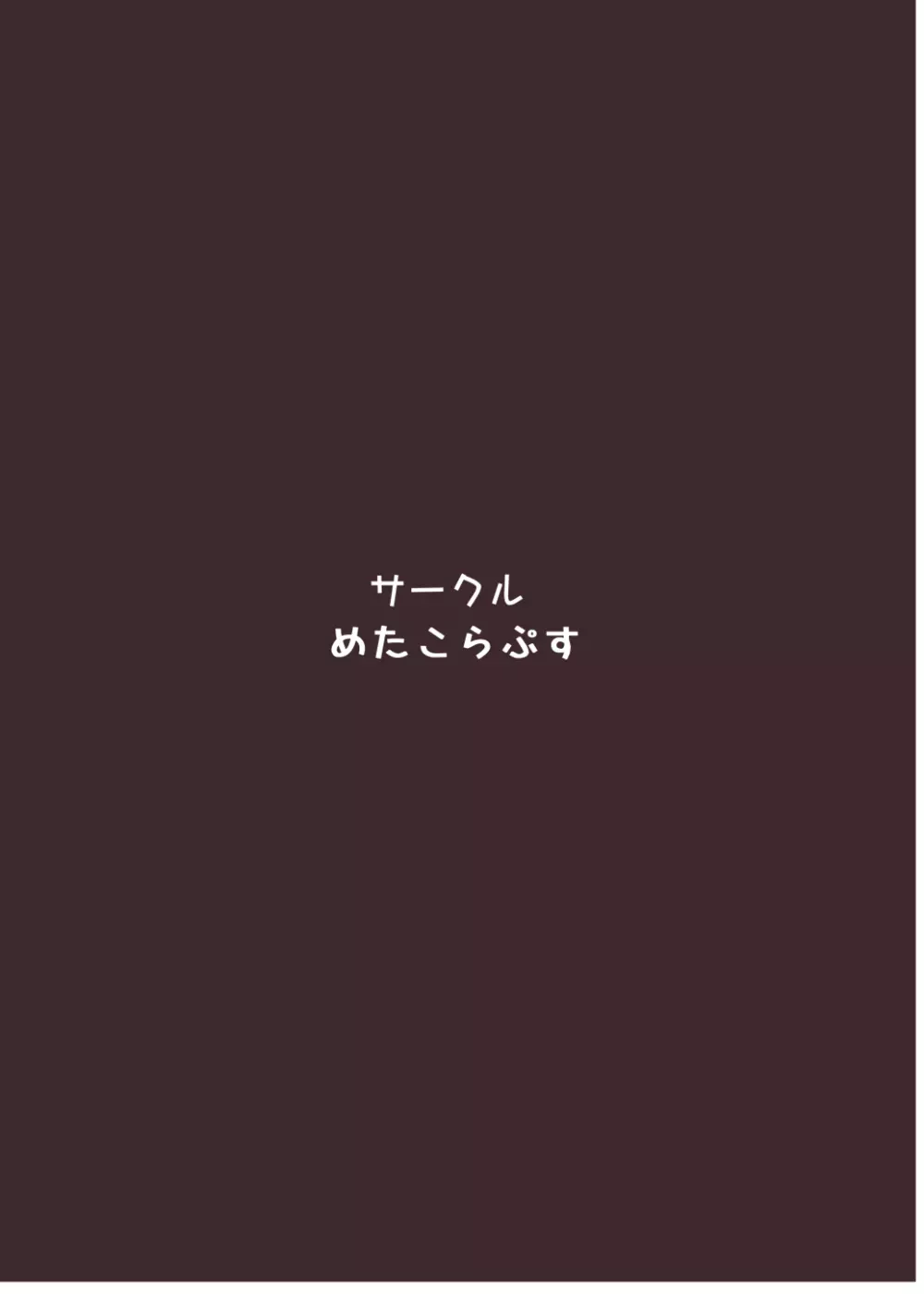 サークル
めたこらぷす